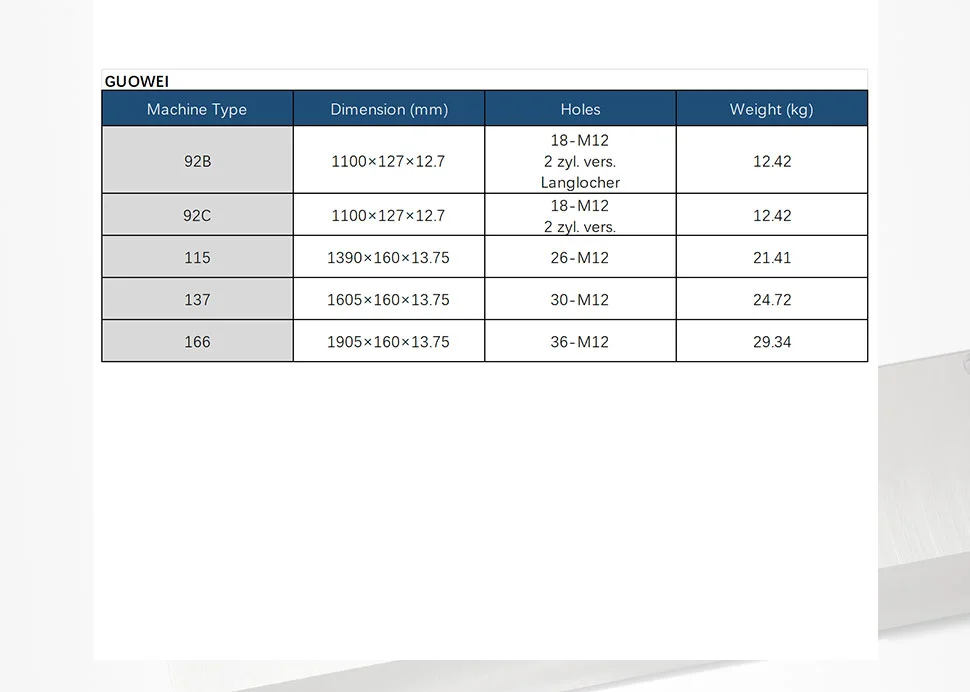 GUOWEI

| Machine Type | Dimension (mm) | Holes | Weight (kg) |
|---|---|---|---|
| 92B | 1100×127×12.7 | 18-M12 2 zyl. vers. Langlocher | 12.42 |
| 92C | 1100×127×12.7 | 18-M12 2 zyl. vers. | 12.42 |
| 115 | 1390×160×13.75 | 26-M12 | 21.41 |
| 137 | 1605×160×13.75 | 30-M12 | 24.72 |
| 166 | 1905×160×13.75 | 36-M12 | 29.34 |